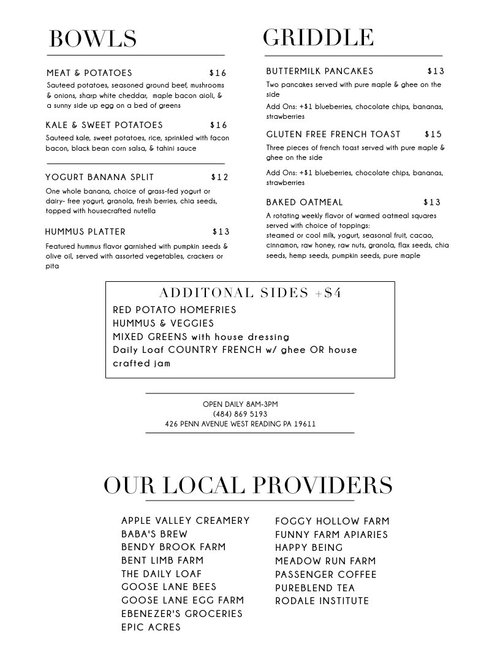 BOWLS

MEAT & POTATOES $16
Sauteed potatoes, seasoned ground beef, mushrooms & onions, sharp white cheddar, maple bacon aioli, & a sunny side up egg on a bed of greens

KALE & SWEET POTATOES $16
Sauteed kale, sweet potatoes, rice, sprinkled with facon bacon, black bean corn salsa, & tahini sauce

YOGURT BANANA SPLIT $12
One whole banana, choice of grass-fed yogurt or dairy- free yogurt, granola, fresh berries, chia seeds, topped with housecrafted nutella

HUMMUS PLATTER $13
Featured hummus flavor garnished with pumpkin seeds & olive oil, served with assorted vegetables, crackers or pita

GRIDDLE

BUTTERMILK PANCAKES $13
Two pancakes served with pure maple & ghee on the side
Add Ons: +$1 blueberries, chocolate chips, bananas, strawberries

GLUTEN FREE FRENCH TOAST $15
Three pieces of french toast served with pure maple & ghee on the side
Add Ons: +$1 blueberries, chocolate chips, bananas, strawberries

BAKED OATMEAL $13
A rotating weekly flavor of warmed oatmeal squares served with choice of toppings:
steamed or cool milk, yogurt, seasonal fruit, cacao, cinnamon, raw honey, raw nuts, granola, flax seeds, chia seeds, hemp seeds, pumpkin seeds, pure maple

ADDITONAL SIDES +$4
RED POTATO HOMEFRIES
HUMMUS & VEGGIES
MIXED GREENS with house dressing
Daily Loaf COUNTRY FRENCH w/ ghee OR house crafted jam

OPEN DAILY 8AM-3PM
(484) 869 5193
426 PENN AVENUE WEST READING PA 19611

OUR LOCAL PROVIDERS

APPLE VALLEY CREAMERY
BABA'S BREW
BENDY BROOK FARM
BENT LIMB FARM
THE DAILY LOAF
GOOSE LANE BEES
GOOSE LANE EGG FARM
EBENEZER'S GROCERIES
EPIC ACRES

FOGGY HOLLOW FARM
FUNNY FARM APIARIES
HAPPY BEING
MEADOW RUN FARM
PASSENGER COFFEE
PUREBLEND TEA
RODALE INSTITUTE